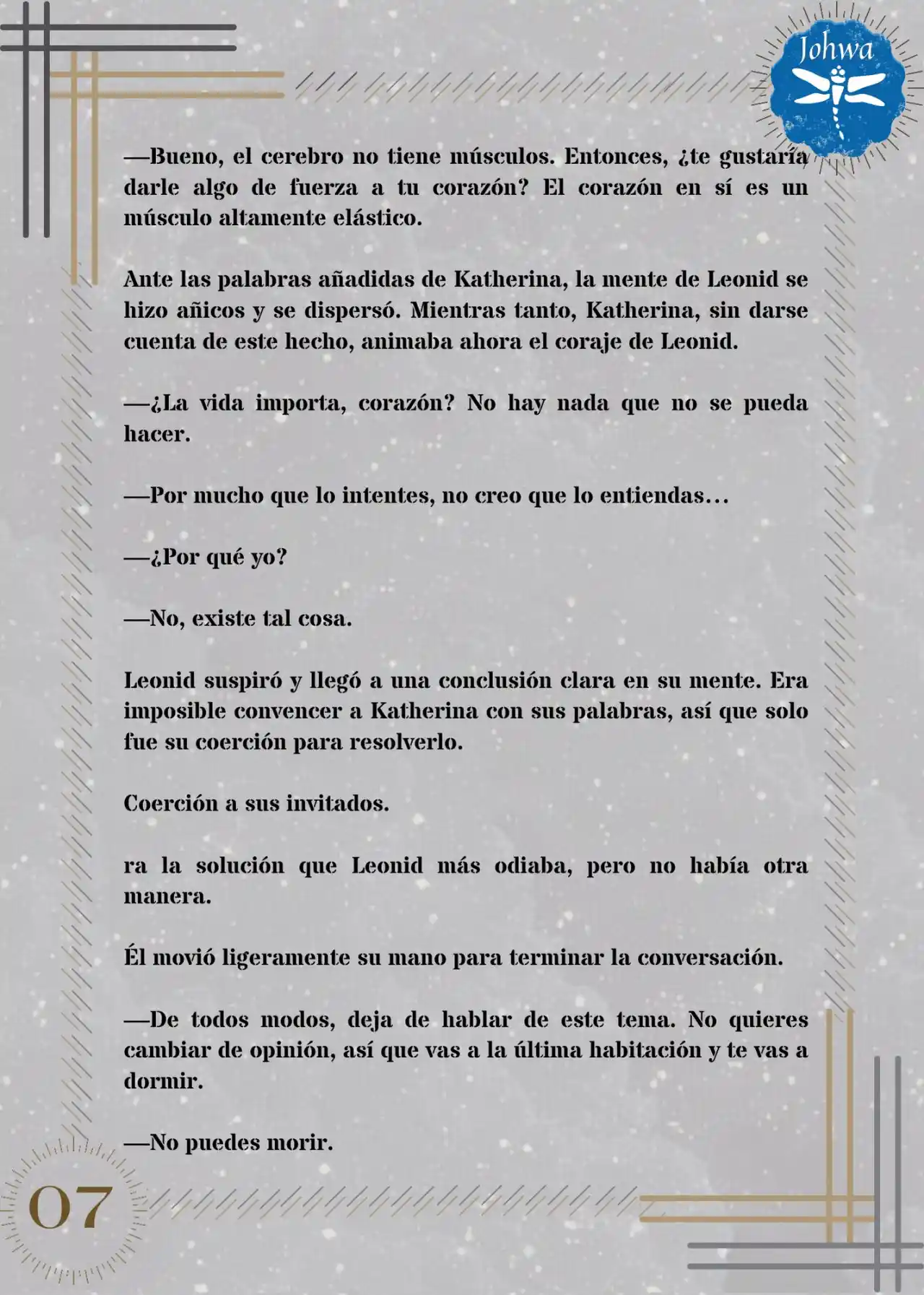 Johwa

—Bueno, el cerebro no tiene músculos. Entonces, ¿te gustaría darle algo de fuerza a tu corazón? El corazón en sí es un músculo altamente elástico.

Ante las palabras añadidas de Katherina, la mente de Leonid se hizo añicos y se dispersó. Mientras tanto, Katherina, sin darse cuenta de este hecho, animaba ahora el coraje de Leonid.

—¿La vida importa, corazón? No hay nada que no se pueda hacer.

—Por mucho que lo intentes, no creo que lo entiendas…

—¿Por qué yo?

—No, existe tal cosa.

Leonid suspiró y llegó a una conclusión clara en su mente. Era imposible convencer a Katherina con sus palabras, así que solo fue su coerción para resolverlo.

Coerción a sus invitados.

ra la solución que Leonid más odiaba, pero no había otra manera.

Él movió ligeramente su mano para terminar la conversación.

—De todos modos, deja de hablar de este tema. No quieres cambiar de opinión, así que vas a la última habitación y te vas a dormir.

—No puedes morir.

07